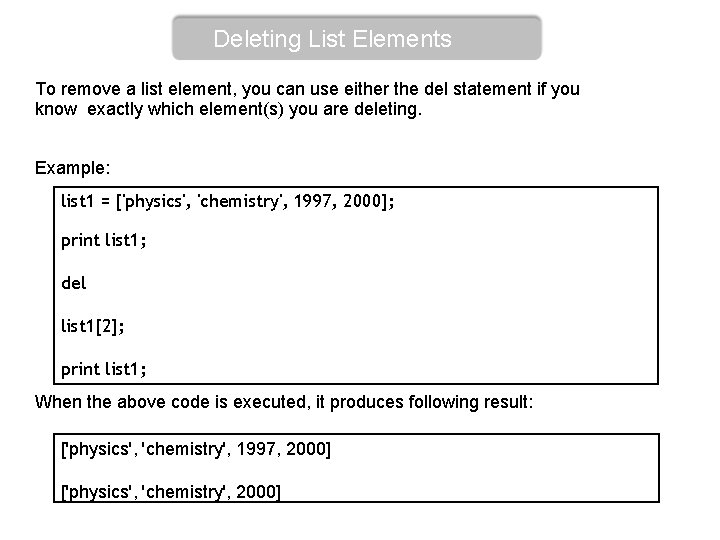 Deleting List Elements

To remove a list element, you can use either the del statement if you know exactly which element(s) you are deleting.

Example:

list1 = ['physics', 'chemistry', 1997, 2000];

print list1;

del

list1[2];

print list1;

When the above code is executed, it produces following result:

['physics', 'chemistry', 1997, 2000]

['physics', 'chemistry', 2000]